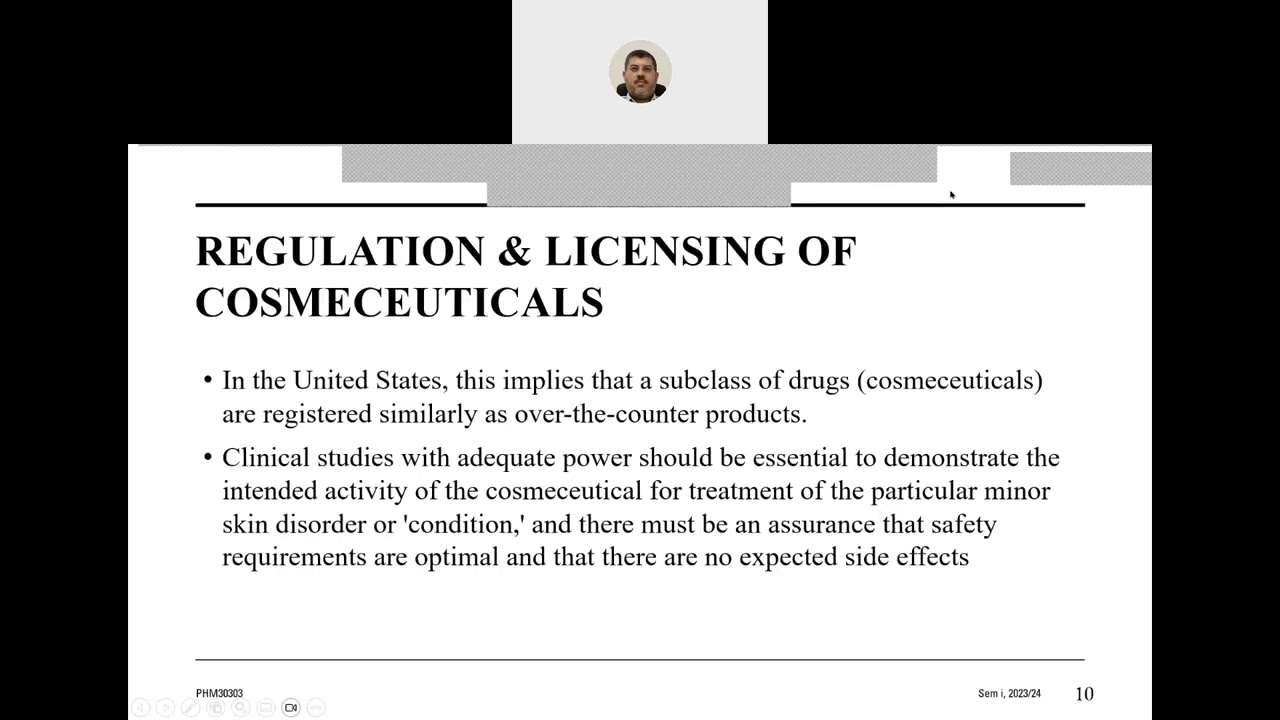 REGULATION & LICENSING OF COSMECEUTICALS

• In the United States, this implies that a subclass of drugs (cosmeceuticals) are registered similarly as over-the-counter products.

• Clinical studies with adequate power should be essential to demonstrate the intended activity of the cosmeceutical for treatment of the particular minor skin disorder or 'condition,' and there must be an assurance that safety requirements are optimal and that there are no expected side effects

PHM30303

Sem i, 2023/24

10